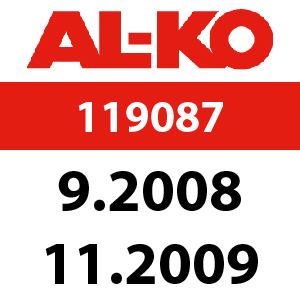 AL-KO

119087

9.2008

11.2009